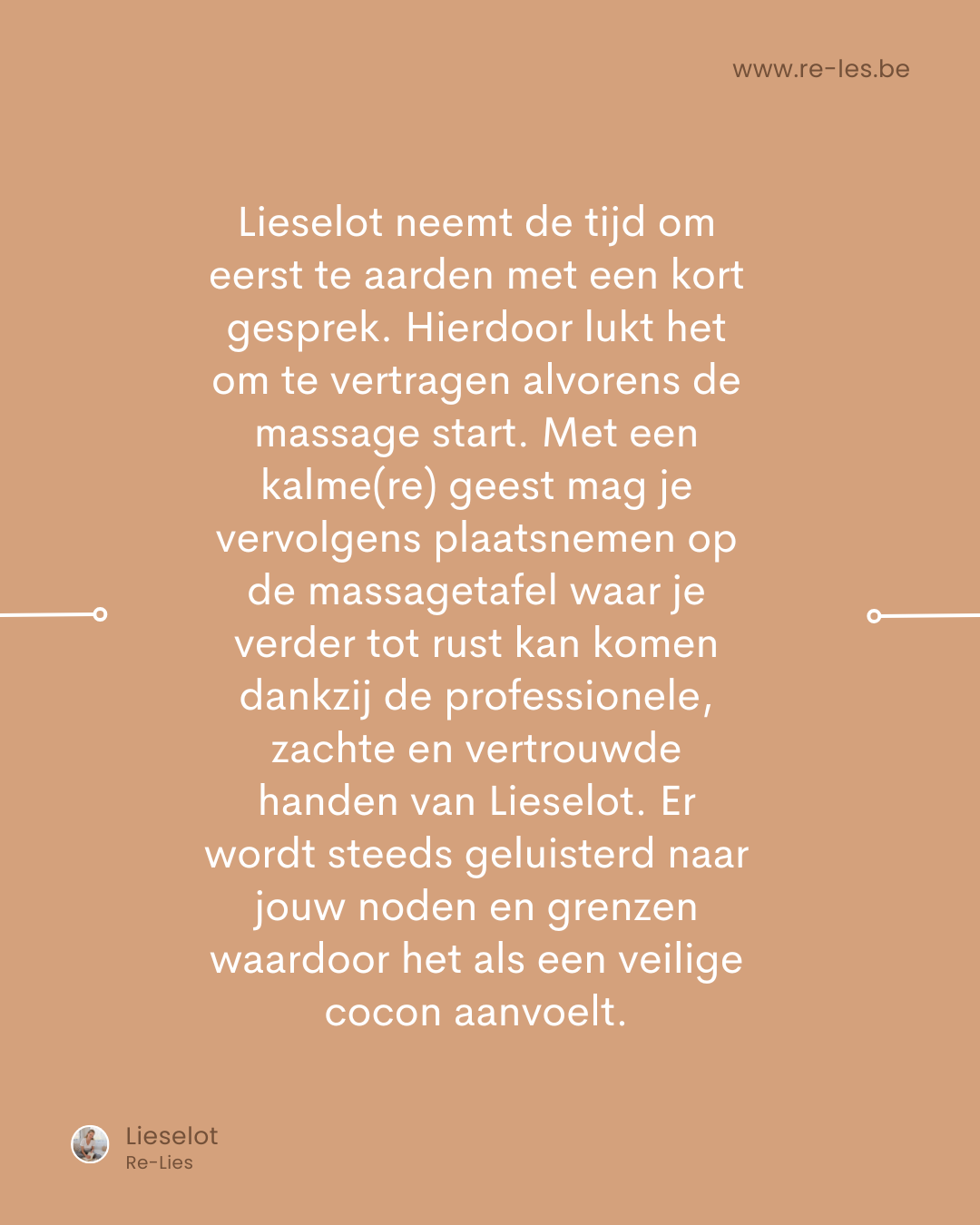 www.re-les.be

Lieselot neemt de tijd om eerst te aarden met een kort gesprek. Hierdoor lukt het om te vertragen alvorens de massage start. Met een kalme(re) geest mag je vervolgens plaatsnemen op de massagetafel waar je verder tot rust kan komen dankzij de professionele, zachte en vertrouwde handen van Lieselot. Er wordt steeds geluisterd naar jouw noden en grenzen waardoor het als een veilige cocon aanvoelt.

Lieselot
Re-Lies